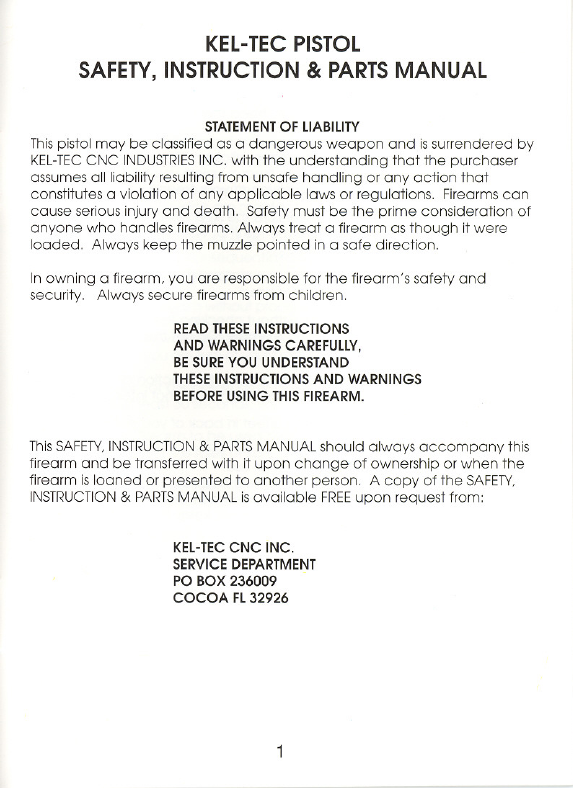 KEL-TEC PISTOL
SAFETY, INSTRUCTION & PARTS MANUAL

STATEMENT OF LIABILITY
This pistol may be classified as a dangerous weapon and is surrendered by KEL-TEC CNC INDUSTRIES INC. with the understanding that the purchaser assumes all liability resulting from unsafe handling or any action that constitutes a violation of any applicable laws or regulations. Firearms can cause serious injury and death. Safety must be the prime consideration of anyone who handles firearms. Always treat a firearm as though it were loaded. Always keep the muzzle pointed in a safe direction.

In owning a firearm, you are responsible for the firearm's safety and security. Always secure firearms from children.

READ THESE INSTRUCTIONS
AND WARNINGS CAREFULLY,
BE SURE YOU UNDERSTAND
THESE INSTRUCTIONS AND WARNINGS
BEFORE USING THIS FIREARM.

This SAFETY, INSTRUCTION & PARTS MANUAL should always accompany this firearm and be transferred with it upon change of ownership or when the firearm is loaned or presented to another person. A copy of the SAFETY, INSTRUCTION & PARTS MANUAL is available FREE upon request from:

KEL-TEC CNC INC.
SERVICE DEPARTMENT
PO BOX 236009
COCOA FL 32926

1